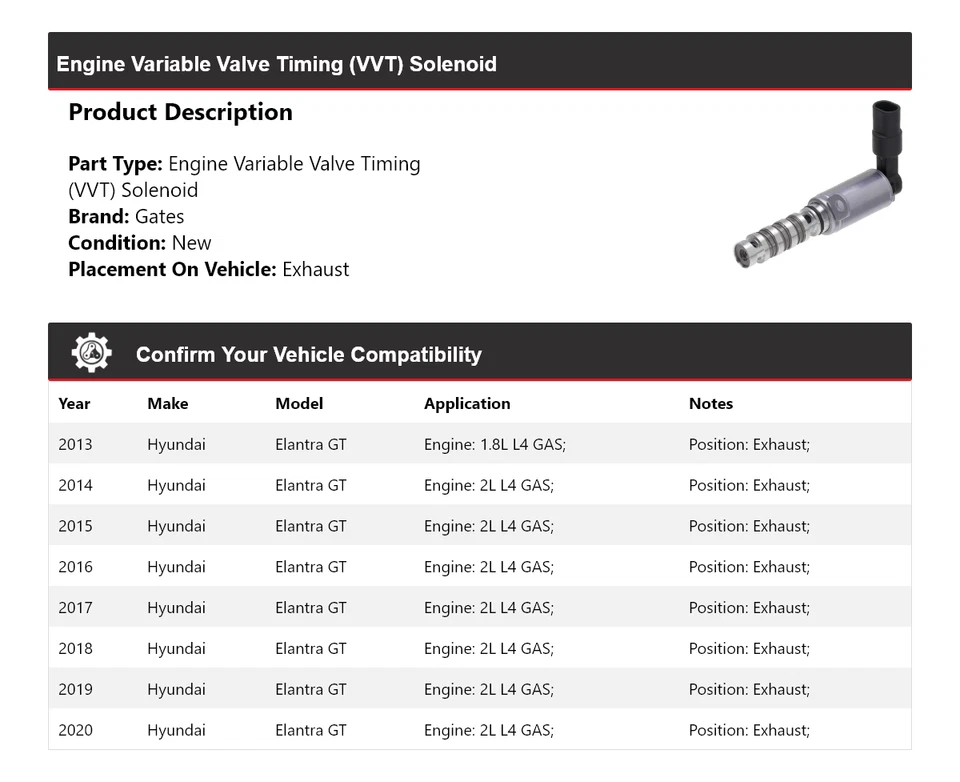 Engine Variable Valve Timing (VVT) Solenoid

Product Description

Part Type: Engine Variable Valve Timing (VVT) Solenoid
Brand: Gates
Condition: New
Placement On Vehicle: Exhaust

Confirm Your Vehicle Compatibility

| Year | Make | Model | Application | Notes |
|---|---|---|---|---|
| 2013 | Hyundai | Elantra GT | Engine: 1.8L L4 GAS; | Position: Exhaust; |
| 2014 | Hyundai | Elantra GT | Engine: 2L L4 GAS; | Position: Exhaust; |
| 2015 | Hyundai | Elantra GT | Engine: 2L L4 GAS; | Position: Exhaust; |
| 2016 | Hyundai | Elantra GT | Engine: 2L L4 GAS; | Position: Exhaust; |
| 2017 | Hyundai | Elantra GT | Engine: 2L L4 GAS; | Position: Exhaust; |
| 2018 | Hyundai | Elantra GT | Engine: 2L L4 GAS; | Position: Exhaust; |
| 2019 | Hyundai | Elantra GT | Engine: 2L L4 GAS; | Position: Exhaust; |
| 2020 | Hyundai | Elantra GT | Engine: 2L L4 GAS; | Position: Exhaust; |